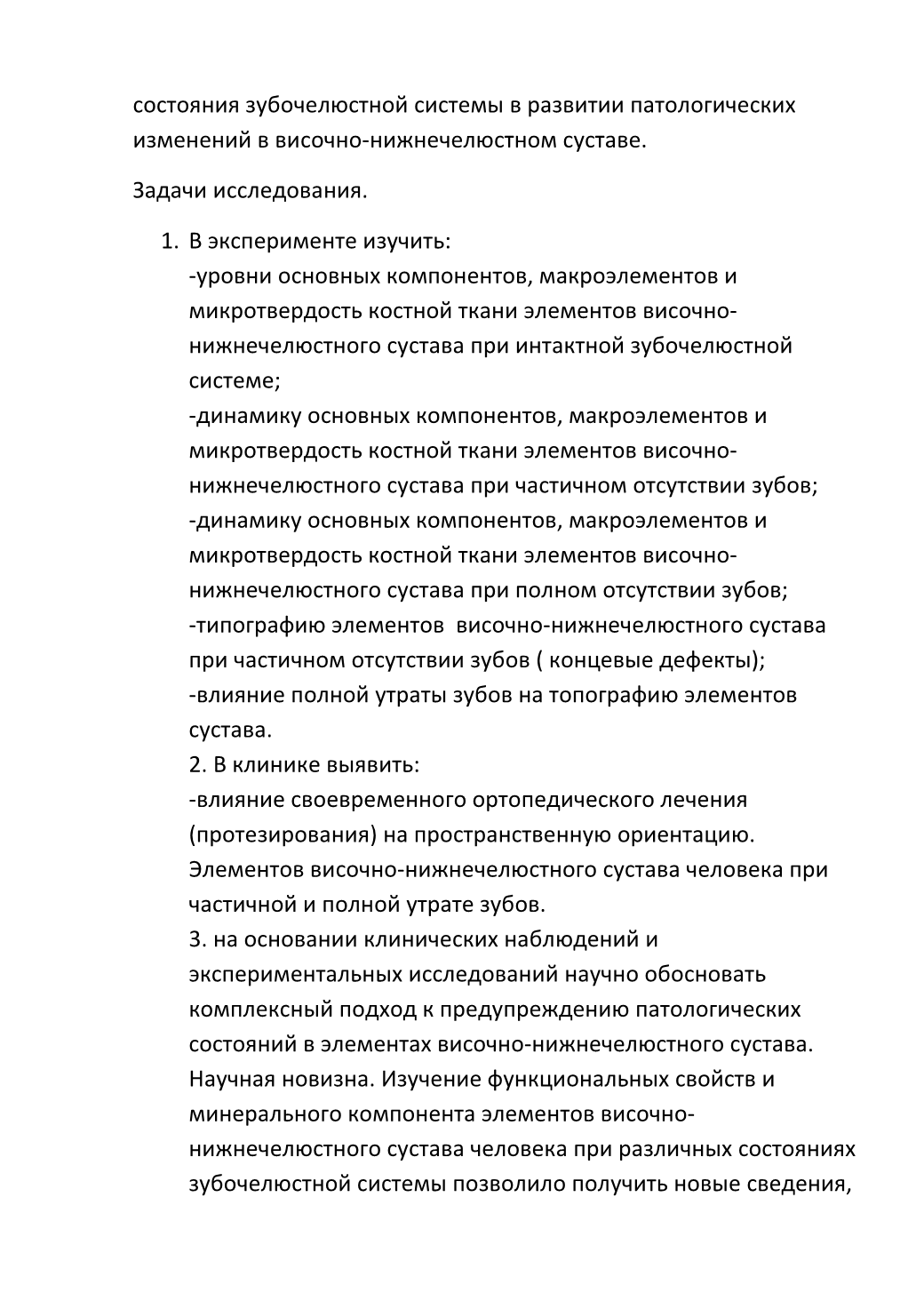 состояния зубочелюстной системы в развитии патологических изменений в височно-нижнечелюстном суставе.

Задачи исследования.

1. В эксперименте изучить:
-уровни основных компонентов, макроэлементов и микротвердость костной ткани элементов височно-нижнечелюстного сустава при интактной зубочелюстной системе;
-динамику основных компонентов, макроэлементов и микротвердость костной ткани элементов височно-нижнечелюстного сустава при частичном отсутствии зубов;
-динамику основных компонентов, макроэлементов и микротвердость костной ткани элементов височно-нижнечелюстного сустава при полном отсутствии зубов;
-типографию элементов височно-нижнечелюстного сустава при частичном отсутствии зубов ( концевые дефекты);
-влияние полной утраты зубов на топографию элементов сустава.
2. В клинике выявить:
-влияние своевременного ортопедического лечения (протезирования) на пространственную ориентацию. Элементов височно-нижнечелюстного сустава человека при частичной и полной утрате зубов.
3. на основании клинических наблюдений и экспериментальных исследований научно обосновать комплексный подход к предупреждению патологических состояний в элементах височно-нижнечелюстного сустава.
Научная новизна. Изучение функциональных свойств и минерального компонента элементов височно-нижнечелюстного сустава человека при различных состояниях зубочелюстной системы позволило получить новые сведения,